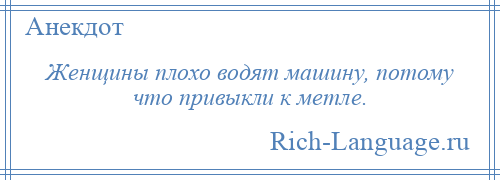 Анекдот

Женщины плохо водят машину, потому что привыкли к метле.

Rich-Language.ru